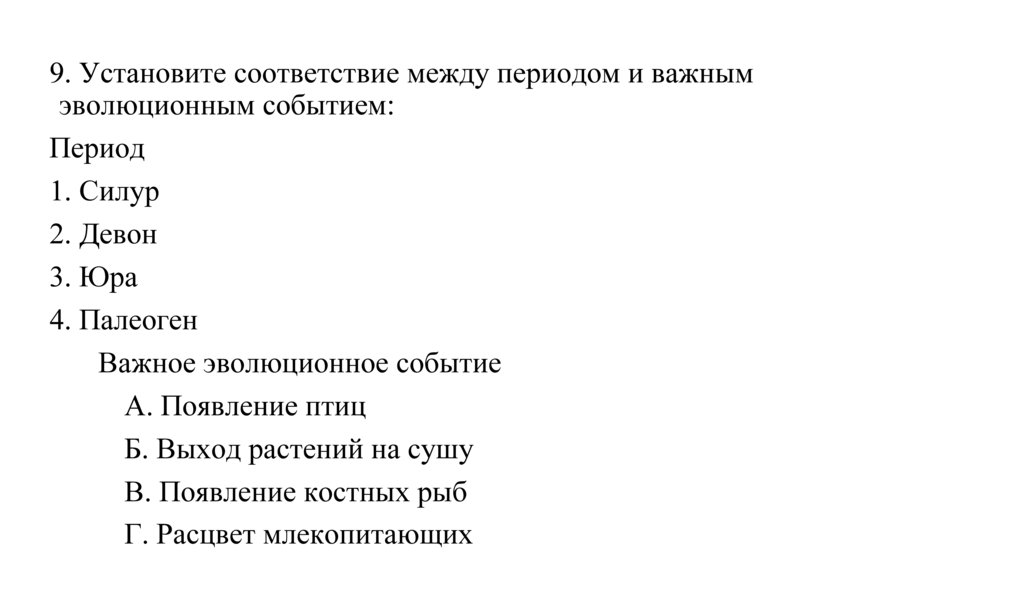 9. Установите соответствие между периодом и важным эволюционным событием:

Период

1. Силур

2. Девон

3. Юра

4. Палеоген

Важное эволюционное событие

А. Появление птиц

Б. Выход растений на сушу

В. Появление костных рыб

Г. Расцвет млекопитающих